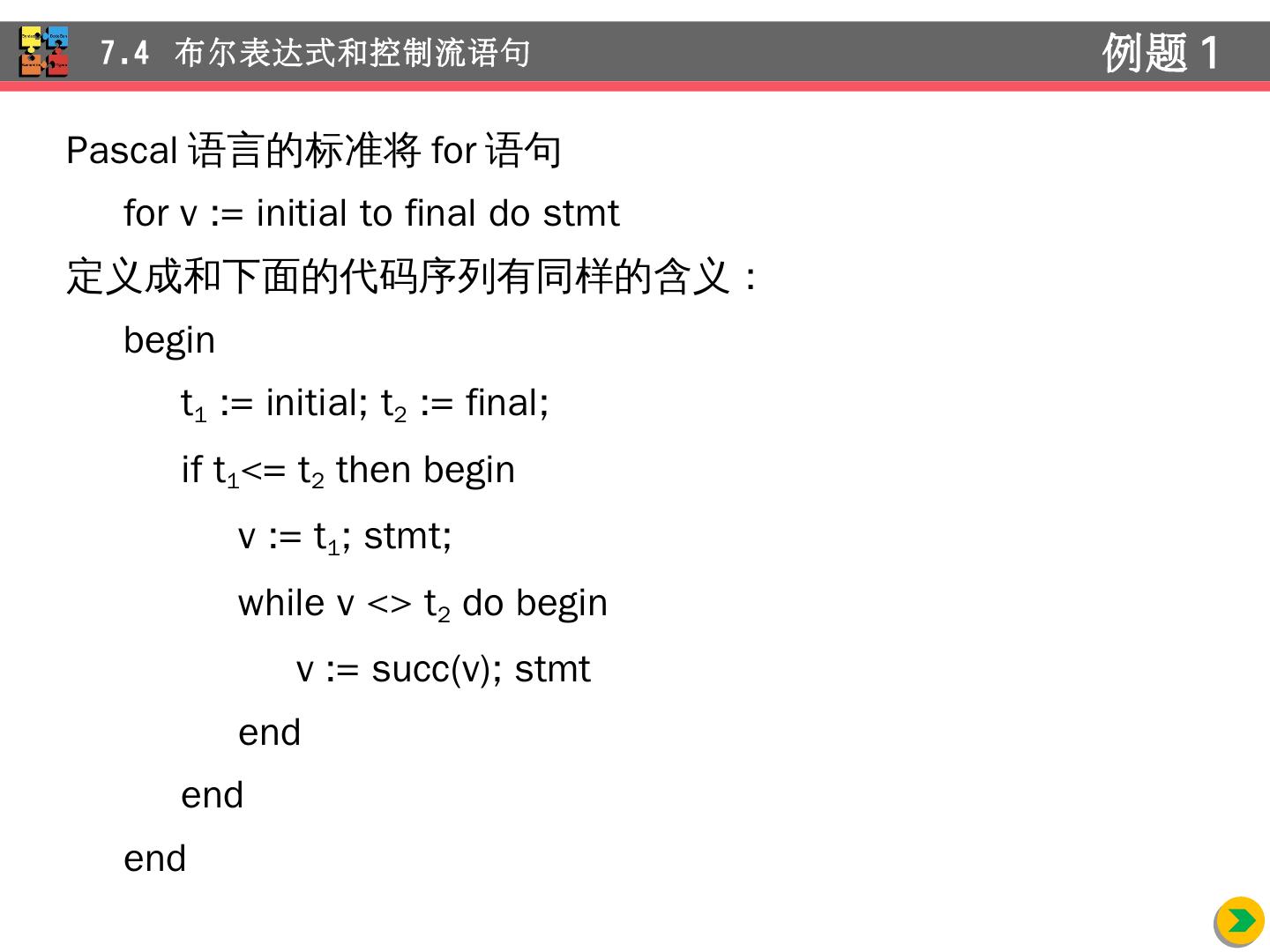 7.4 布尔表达式和控制流语句

例题 1

Pascal 语言的标准将 for 语句

for v := initial to final do stmt

定义成和下面的代码序列有同样的含义：

begin

$t_1$ := initial; $t_2$ := final;

if $t_1$<= $t_2$ then begin

v := $t_1$; stmt;

while v <> $t_2$ do begin

v := succ(v); stmt

end

end

end